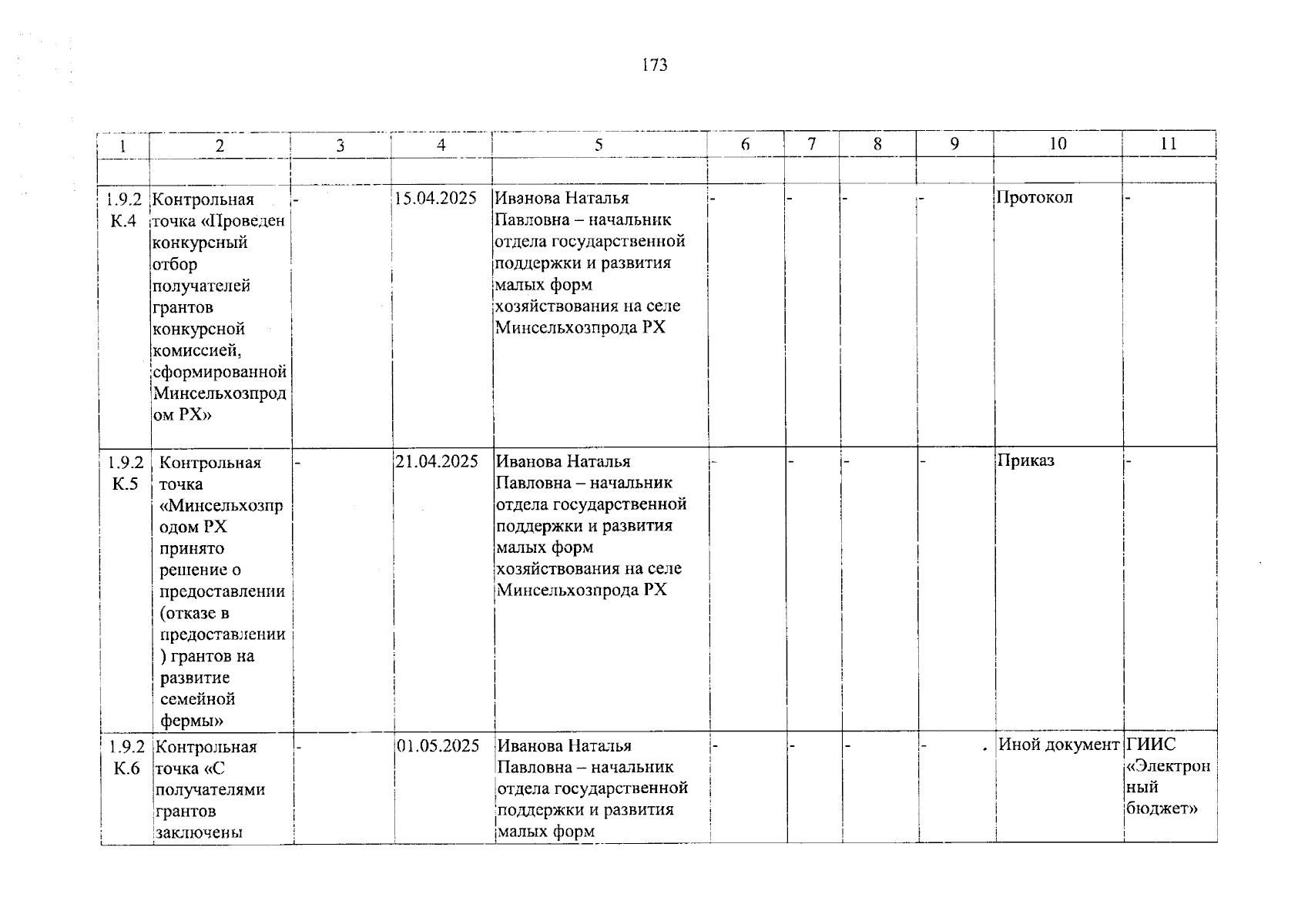 173

| 1 | 2 | 3 | 4 | 5 | 6 | 7 | 8 | 9 | 10 | 11 |
|---|---|---|---|---|---|---|---|---|---|---|
| | | | | | | | | | | |
| 1.9.2 К.4 | Контрольная точка «Проведен конкурсный отбор получателей грантов конкурсной комиссией, сформированной Минсельхозпродом РХ» | - | 15.04.2025 | Иванова Наталья Павловна – начальник отдела государственной поддержки и развития малых форм хозяйствования на селе Минсельхозпрода РХ | - | - | - | - | Протокол | - |
| 1.9.2 К.5 | Контрольная точка «Минсельхозпродом РХ принято решение о предоставлении (отказе в предоставлении) грантов на развитие семейной фермы» | - | 21.04.2025 | Иванова Наталья Павловна – начальник отдела государственной поддержки и развития малых форм хозяйствования на селе Минсельхозпрода РХ | - | - | - | - | Приказ | - |
| 1.9.2 К.6 | Контрольная точка «С получателями грантов заключены | - | 01.05.2025 | Иванова Наталья Павловна – начальник отдела государственной поддержки и развития малых форм | - | - | - | - | Иной документ | ГИИС «Электронный бюджет» |